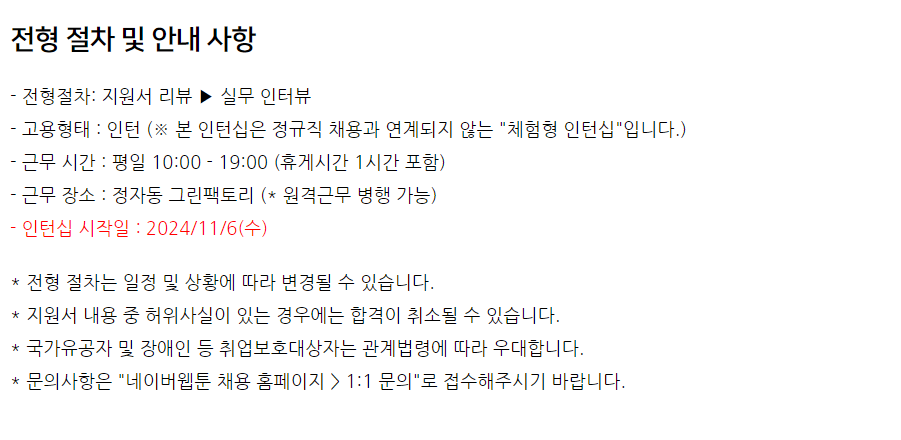 전형 절차 및 안내 사항

- 전형절차: 지원서 리뷰 ▶ 실무 인터뷰
- 고용형태 : 인턴 (※ 본 인턴십은 정규직 채용과 연계되지 않는 "체험형 인턴십"입니다.)
- 근무 시간 : 평일 10:00 - 19:00 (휴게시간 1시간 포함)
- 근무 장소 : 정자동 그린팩토리 (* 원격근무 병행 가능)
- 인턴십 시작일 : 2024/11/6(수)

* 전형 절차는 일정 및 상황에 따라 변경될 수 있습니다.
* 지원서 내용 중 허위사실이 있는 경우에는 합격이 취소될 수 있습니다.
* 국가유공자 및 장애인 등 취업보호대상자는 관계법령에 따라 우대합니다.
* 문의사항은 "네이버웹툰 채용 홈페이지 > 1:1 문의"로 접수해주시기 바랍니다.